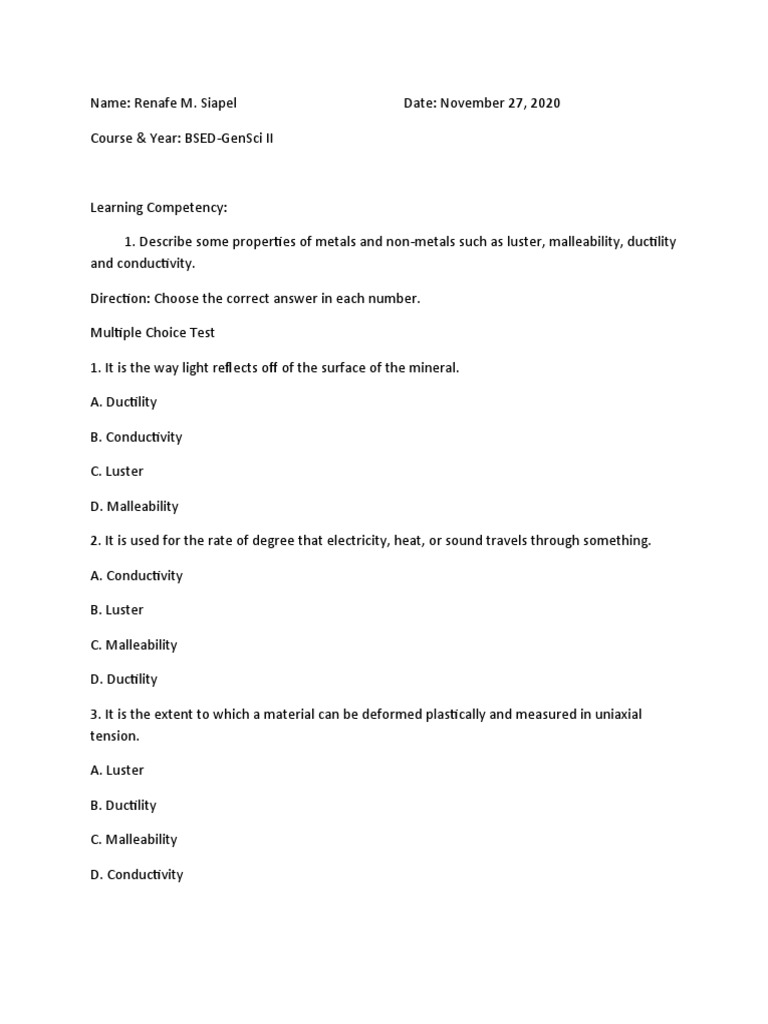 Name: Renafe M. Siapel Date: November 27, 2020

Course & Year: BSED-GenSci II

Learning Competency:

1. Describe some properties of metals and non-metals such as luster, malleability, ductility and conductivity.

Direction: Choose the correct answer in each number.

Multiple Choice Test

1. It is the way light reflects off of the surface of the mineral.

A. Ductility

B. Conductivity

C. Luster

D. Malleability

2. It is used for the rate of degree that electricity, heat, or sound travels through something.

A. Conductivity

B. Luster

C. Malleability

D. Ductility

3. It is the extent to which a material can be deformed plastically and measured in uniaxial tension.

A. Luster

B. Ductility

C. Malleability

D. Conductivity